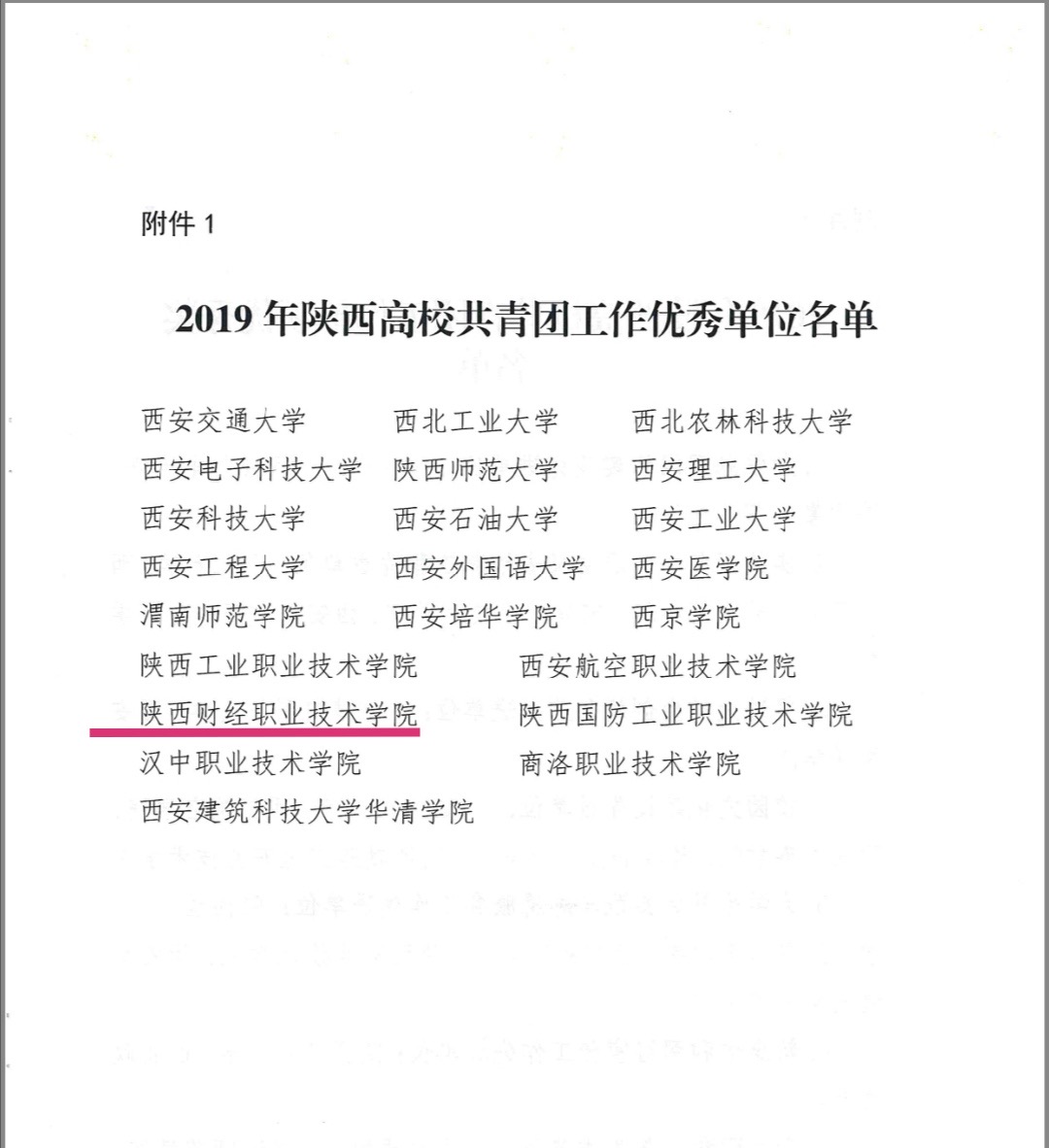 附件 1

2019 年陕西高校共青团工作优秀单位名单

西安交通大学　　西北工业大学　　西北农林科技大学
西安电子科技大学　　陕西师范大学　　西安理工大学
西安科技大学　　西安石油大学　　西安工业大学
西安工程大学　　西安外国语大学　　西安医学院
渭南师范学院　　西安培华学院　　西京学院
陕西工业职业技术学院　　西安航空职业技术学院
陕西财经职业技术学院　　陕西国防工业职业技术学院
汉中职业技术学院　　商洛职业技术学院
西安建筑科技大学华清学院